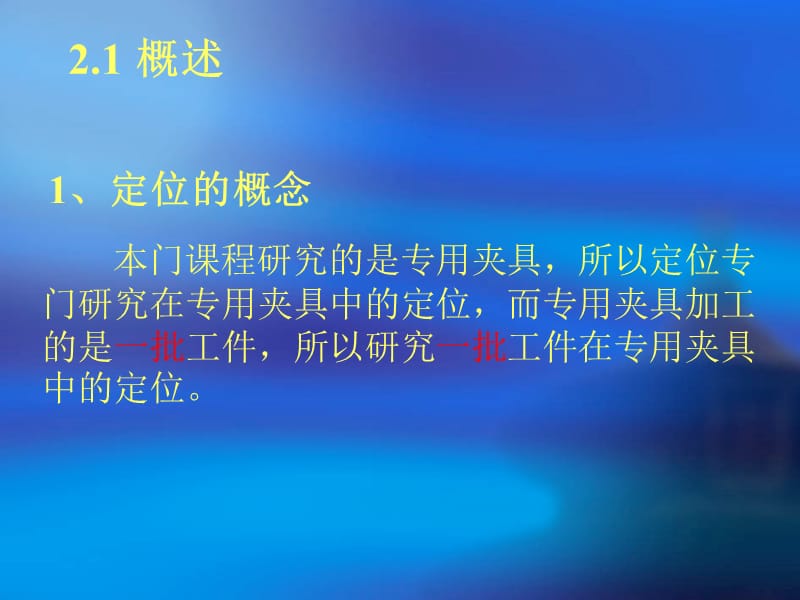 2.1 概述

1、定位的概念

本门课程研究的是专用夹具，所以定位专门研究在专用夹具中的定位，而专用夹具加工的是一批工件，所以研究一批工件在专用夹具中的定位。